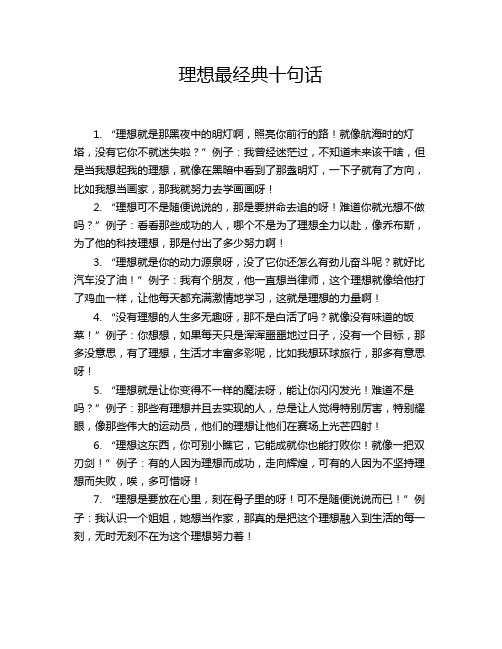 理想最经典十句话

1. “理想就是那黑夜中的明灯啊，照亮你前行的路！就像航海时的灯塔，没有它你不就迷失啦？” 例子：我曾经迷茫过，不知道未来该干啥，但是当我想起我的理想，就像在黑暗中看到了那盏明灯，一下子就有了方向，比如我想当画家，那我就努力去学画画呀！

2. “理想可不是随便说说的，那是要拼命去追的呀！难道你就光想不做吗？” 例子：看看那些成功的人，哪个不是为了理想全力以赴，像乔布斯，为了他的科技理想，那是付出了多少努力啊！

3. “理想就是你的动力源泉呀，没了它你还怎么有劲儿奋斗呢？就好比汽车没了油！” 例子：我有个朋友，他一直想当律师，这个理想就像给他打了鸡血一样，让他每天都充满激情地学习，这就是理想的力量啊！

4. “没有理想的人生多无趣呀，那不是白活了吗？就像没有味道的饭菜！” 例子：你想想，如果每天只是浑浑噩噩地过日子，没有一个目标，那多没意思，有了理想，生活才丰富多彩呢，比如我想环球旅行，那多有意思呀！

5. “理想就是让你变得不一样的魔法呀，能让你闪闪发光！难道不是吗？” 例子：那些有理想并且去实现的人，总是让人觉得特别厉害，特别耀眼，像那些伟大的运动员，他们的理想让他们在赛场上光芒四射！

6. “理想这东西，你可别小瞧它，它能成就你也能打败你！就像一把双刃剑！” 例子：有的人因为理想而成功，走向辉煌，可有的人因为不坚持理想而失败，唉，多可惜呀！

7. “理想是要放在心里，刻在骨子里的呀！可不是随便说说而已！” 例子：我认识一个姐姐，她想当作家，那真的是把这个理想融入到生活的每一刻，无时无刻不在为这个理想努力着！